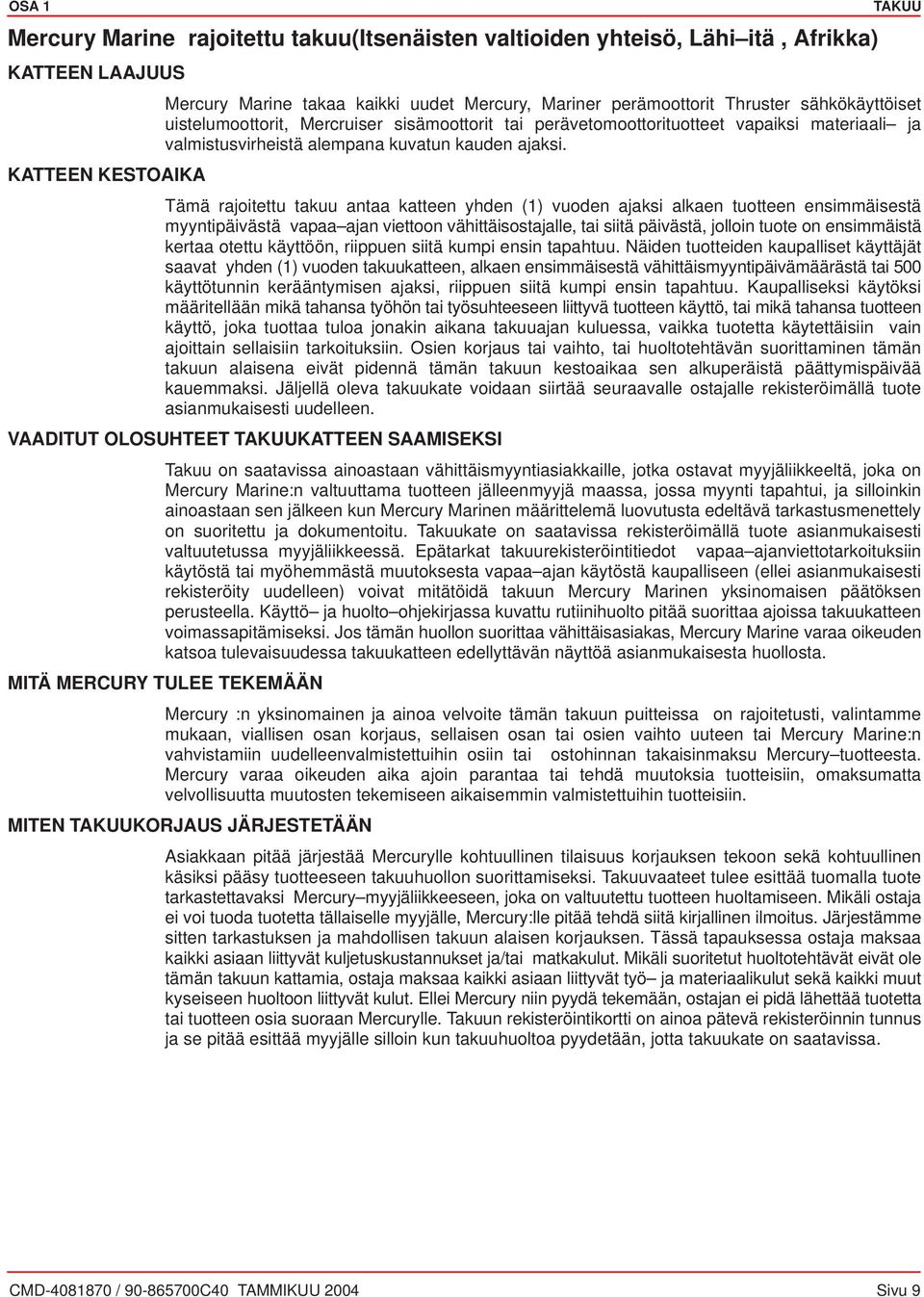 OSA 1

TAKUU

Mercury Marine rajoitettu takuu(Itsenäisten valtioiden yhteisö, Lähi–itä , Afrikka)

KATTEEN LAAJUUS

Mercury Marine takaa kaikki uudet Mercury, Mariner perämoottorit Thruster sähkökäyttöiset uistelumoottorit, Mercruiser sisämoottorit tai perävetomoottorituotteet vapaiksi materiaali– ja valmistusvirheistä alempana kuvatun kauden ajaksi.

KATTEEN KESTOAIKA

Tämä rajoitettu takuu antaa katteen yhden (1) vuoden ajaksi alkaen tuotteen ensimmäisestä myyntipäivästä vapaa–ajan viettoon vähittäisostajalle, tai siitä päivästä, jolloin tuote on ensimmäistä kertaa otettu käyttöön, riippuen siitä kumpi ensin tapahtuu. Näiden tuotteiden kaupalliset käyttäjät saavat yhden (1) vuoden takuukatteen, alkaen ensimmäisestä vähittäismyyntipäivämäärästä tai 500 käyttötunnin kerääntymisen ajaksi, riippuen siitä kumpi ensin tapahtuu. Kaupalliseksi käytöksi määritellään mikä tahansa työhön tai työsuhteeseen liittyvä tuotteen käyttö, tai mikä tahansa tuotteen käyttö, joka tuottaa tuloa jonakin aikana takuuajan kuluessa, vaikka tuotetta käytettäisiin vain ajoittain sellaisiin tarkoituksiin. Osien korjaus tai vaihto, tai huoltotehtävän suorittaminen tämän takuun alaisena eivät pidennä tämän takuun kestoaikaa sen alkuperäistä päättymispäivää kauemmaksi. Jäljellä oleva takuukate voidaan siirtää seuraavalle ostajalle rekisteröimällä tuote asianmukaisesti uudelleen.

VAADITUT OLOSUHTEET TAKUUKATTEEN SAAMISEKSI

Takuu on saatavissa ainoastaan vähittäismyyntiasiakkaille, jotka ostavat myyjäliikkeeltä, joka on Mercury Marine:n valtuuttama tuotteen jälleenmyyjä maassa, jossa myynti tapahtui, ja silloinkin ainoastaan sen jälkeen kun Mercury Marinen määrittelemä luovutusta edeltävä tarkastusmenettely on suoritettu ja dokumentoitu. Takuukate on saatavissa rekisteröimällä tuote asianmukaisesti valtuutetussa myyjäliikkeessä. Epätarkat takuurekisteröintitiedot vapaa–ajanviettotarkoituksiin käytöstä tai myöhemmästä muutoksesta vapaa–ajan käytöstä kaupalliseen (ellei asianmukaisesti rekisteröity uudelleen) voivat mitätöidä takuun Mercury Marinen yksinomaisen päätöksen perusteella. Käyttö– ja huolto–ohjekirjassa kuvattu rutiinihuolto pitää suorittaa ajoissa takuukatteen voimassapitämiseksi. Jos tämän huollon suorittaa vähittäisasiakas, Mercury Marine varaa oikeuden katsoa tulevaisuudessa takuukatteen edellyttävän näyttöä asianmukaisesta huollosta.

MITÄ MERCURY TULEE TEKEMÄÄN

Mercury :n yksinomainen ja ainoa velvoite tämän takuun puitteissa on rajoitetusti, valintamme mukaan, viallisen osan korjaus, sellaisen osan tai osien vaihto uuteen tai Mercury Marine:n vahvistamiin uudelleenvalmistettuihin osiin tai ostohinnan takaisinmaksu Mercury–tuotteesta. Mercury varaa oikeuden aika ajoin parantaa tai tehdä muutoksia tuotteisiin, omaksumatta velvollisuutta muutosten tekemiseen aikaisemmin valmistettuihin tuotteisiin.

MITEN TAKUUKORJAUS JÄRJESTETÄÄN

Asiakkaan pitää järjestää Mercurylle kohtuullinen tilaisuus korjauksen tekoon sekä kohtuullinen käsiksi pääsy tuotteeseen takuuhuollon suorittamiseksi. Takuuvaateet tulee esittää tuomalla tuote tarkastettavaksi Mercury–myyjäliikkeeseen, joka on valtuutettu tuotteen huoltamiseen. Mikäli ostaja ei voi tuoda tuotetta tällaiselle myyjälle, Mercury:lle pitää tehdä siitä kirjallinen ilmoitus. Järjestämme sitten tarkastuksen ja mahdollisen takuun alaisen korjauksen. Tässä tapauksessa ostaja maksaa kaikki asiaan liittyvät kuljetuskustannukset ja/tai matkakulut. Mikäli suoritetut huoltotehtävät eivät ole tämän takuun kattamia, ostaja maksaa kaikki asiaan liittyvät työ– ja materiaalikulut sekä kaikki muut kyseiseen huoltoon liittyvät kulut. Ellei Mercury niin pyydä tekemään, ostajan ei pidä lähettää tuotetta tai tuotteen osia suoraan Mercurylle. Takuun rekisteröintikortti on ainoa pätevä rekisteröinnin tunnus ja se pitää esittää myyjälle silloin kun takuuhuoltoa pyydetään, jotta takuukate on saatavissa.

CMD-4081870 / 90-865700C40 TAMMIKUU 2004

Sivu 9